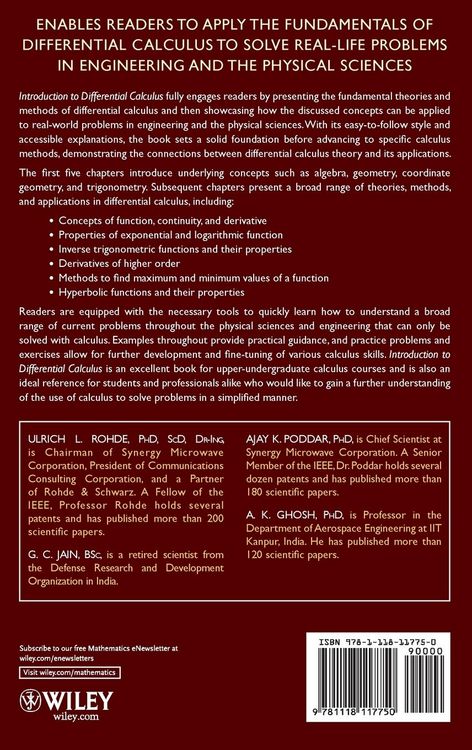 ENABLES READERS TO APPLY THE FUNDAMENTALS OF DIFFERENTIAL CALCULUS TO SOLVE REAL-LIFE PROBLEMS IN ENGINEERING AND THE PHYSICAL SCIENCES

Introduction to Differential Calculus fully engages readers by presenting the fundamental theories and methods of differential calculus and then showcasing how the discussed concepts can be applied to real-world problems in engineering and the physical sciences. With its easy-to-follow style and accessible explanations, the book sets a solid foundation before advancing to specific calculus methods, demonstrating the connections between differential calculus theory and its applications.

The first five chapters introduce underlying concepts such as algebra, geometry, coordinate geometry, and trigonometry. Subsequent chapters present a broad range of theories, methods, and applications in differential calculus, including:

• Concepts of function, continuity, and derivative
• Properties of exponential and logarithmic function
• Inverse trigonometric functions and their properties
• Derivatives of higher order
• Methods to find maximum and minimum values of a function
• Hyperbolic functions and their properties

Readers are equipped with the necessary tools to quickly learn how to understand a broad range of current problems throughout the physical sciences and engineering that can only be solved with calculus. Examples throughout provide practical guidance, and practice problems and exercises allow for further development and fine-tuning of various calculus skills. Introduction to Differential Calculus is an excellent book for upper-undergraduate calculus courses and is also an ideal reference for students and professionals alike who would like to gain a further understanding of the use of calculus to solve problems in a simplified manner.

ULRICH L. ROHDE, PhD, ScD, Dr-Ing, is Chairman of Synergy Microwave Corporation, President of Communications Consulting Corporation, and a Partner of Rohde & Schwarz. A Fellow of the IEEE, Professor Rohde holds several patents and has published more than 200 scientific papers.

G. C. JAIN, BSc, is a retired scientist from the Defense Research and Development Organization in India.

AJAY K. PODDAR, PhD, is Chief Scientist at Synergy Microwave Corporation. A Senior Member of the IEEE, Dr. Poddar holds several dozen patents and has published more than 180 scientific papers.

A. K. GHOSH, PhD, is Professor in the Department of Aerospace Engineering at IIT Kanpur, India. He has published more than 120 scientific papers.

Subscribe to our free Mathematics eNewsletter at wiley.com/enewsletters

Visit wiley.com/mathematics

WILEY
wiley.com

ISBN 978-1-118-11775-0
90000
9 781118 117750